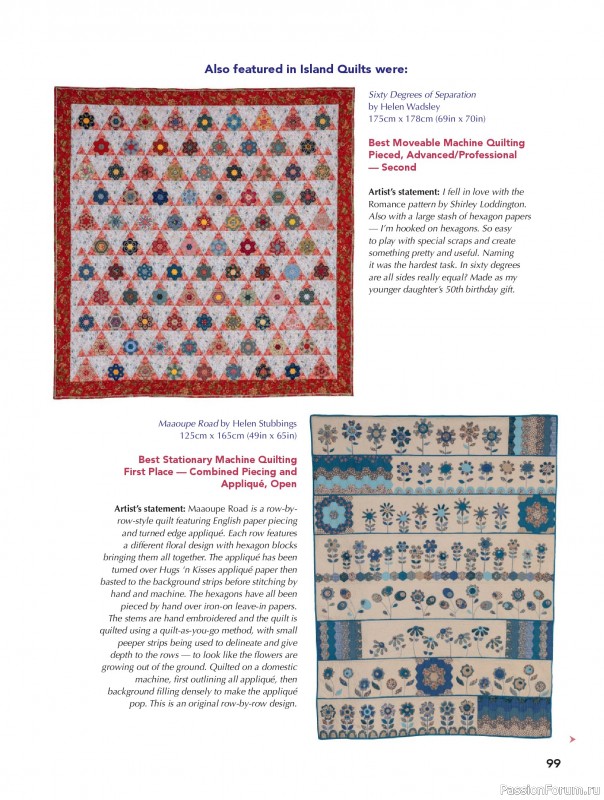 Also featured in Island Quilts were:

Sixty Degrees of Separation by Helen Wadsley 175cm x 178cm (69in x 70in)

Best Moveable Machine Quilting Pieced, Advanced/Professional — Second

Artist's statement: I fell in love with the Romance pattern by Shirley Loddington. Also with a large stash of hexagon papers — I'm hooked on hexagons. So easy to play with special scraps and create something pretty and useful. Naming it was the hardest task. In sixty degrees are all sides really equal? Made as my younger daughter's 50th birthday gift.

Maaoupe Road by Helen Stubbings 125cm x 165cm (49in x 65in)

Best Stationary Machine Quilting First Place — Combined Piecing and Appliqué, Open

Artist's statement: Maaoupe Road is a row-by-row-style quilt featuring English paper piecing and turned edge appliqué. Each row features a different floral design with hexagon blocks bringing them all together. The appliqué has been turned over Hugs 'n Kisses appliqué paper then basted to the background strips before stitching by hand and machine. The hexagons have all been pieced by hand over iron-on leave-in papers. The stems are hand embroidered and the quilt is quilted using a quilt-as-you-go method, with small peeper strips being used to delineate and give depth to the rows — to look like the flowers are growing out of the ground. Quilted on a domestic machine, first outlining all appliqué, then background filling densely to make the appliqué pop. This is an original row-by-row design.

99

PassionForum.ru